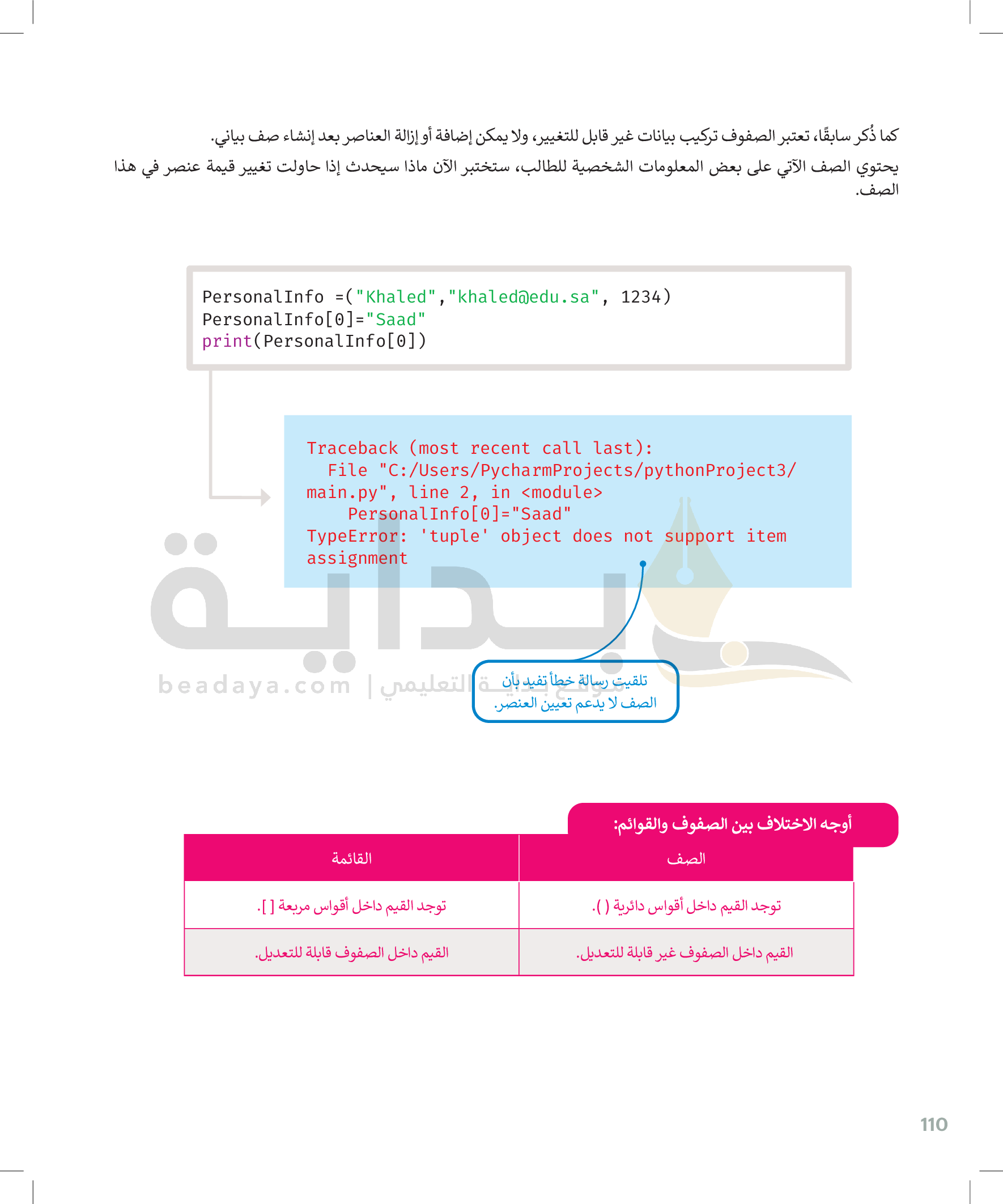 كما ذُكر سابقًا، تعتبر الصفوف تركيب بيانات غير قابل للتغيير، ولا يمكن إضافة أو إزالة العناصر بعد إنشاء صف بياني.

يحتوي الصف الآتي على بعض المعلومات الشخصية للطالب، ستختبر الآن ماذا سيحدث إذا حاولت تغيير قيمة عنصر في هذا الصف.

PersonalInfo =("Khaled","khaled@edu.sa", 1234)
PersonalInfo[0]="Saad"
print(PersonalInfo[0])

Traceback (most recent call last):
  File "C:/Users/PycharmProjects/pythonProject3/main.py", line 2, in <module>
    PersonalInfo[0]="Saad"
TypeError: 'tuple' object does not support item assignment

تلقيت رسالة خطأ تفيد بأن الصف لا يدعم تعيين العنصر.

أوجه الاختلاف بين الصفوف والقوائم:

| الصف | القائمة |
|---|---|
| توجد القيم داخل أقواس دائرية ( ). | توجد القيم داخل أقواس مربعة [ ]. |
| القيم داخل الصفوف غير قابلة للتعديل. | القيم داخل الصفوف قابلة للتعديل. |

110

بداية
beadaya.com | موقع بداية التعليمي